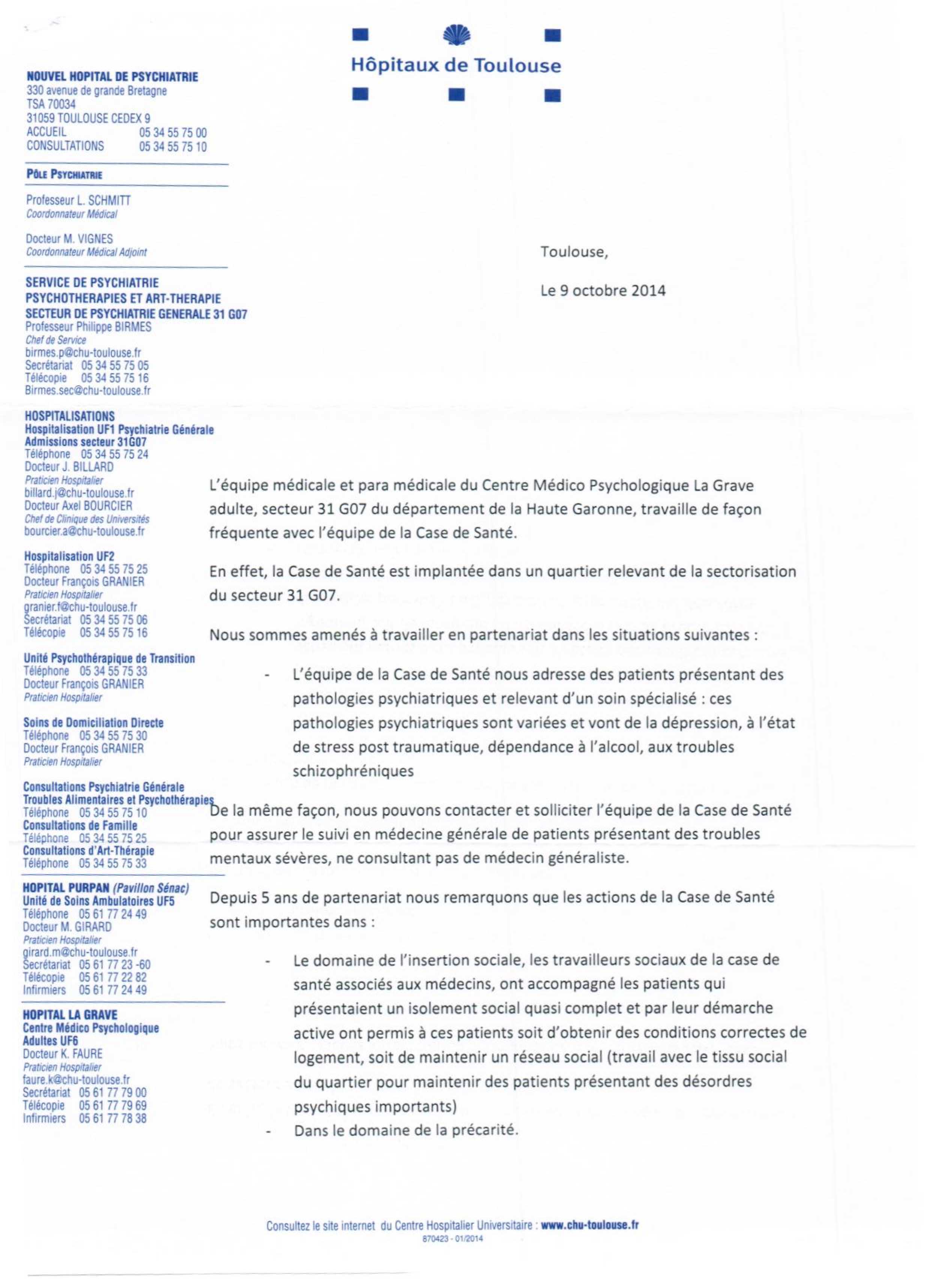 Hôpitaux de Toulouse

NOUVEL HOPITAL DE PSYCHIATRIE
330 avenue de grande Bretagne
TSA 70034
31059 TOULOUSE CEDEX 9
ACCUEIL 05 34 55 75 00
CONSULTATIONS 05 34 55 75 10

PÔLE PSYCHIATRIE

Professeur L. SCHMITT
Coordonnateur Médical

Docteur M. VIGNES
Coordonnateur Médical Adjoint

SERVICE DE PSYCHIATRIE
PSYCHOTHERAPIES ET ART-THERAPIE
SECTEUR DE PSYCHIATRIE GENERALE 31 G07
Professeur Philippe BIRMES
Chef de Service
birmes.p@chu-toulouse.fr
Secrétariat 05 34 55 75 05
Télécopie 05 34 55 75 16
Birmes.sec@chu-toulouse.fr

HOSPITALISATIONS
Hospitalisation UF1 Psychiatrie Générale
Admissions secteur 31G07
Téléphone 05 34 55 75 24
Docteur J. BILLARD
Praticien Hospitalier
billard.j@chu-toulouse.fr
Docteur Axel BOURCIER
Chef de Clinique des Universités
bourcier.a@chu-toulouse.fr

Hospitalisation UF2
Téléphone 05 34 55 75 25
Docteur François GRANIER
Praticien Hospitalier
granier.f@chu-toulouse.fr
Secrétariat 05 34 55 75 06
Télécopie 05 34 55 75 16

Unité Psychothérapique de Transition
Téléphone 05 34 55 75 33
Docteur François GRANIER
Praticien Hospitalier

Soins de Domiciliation Directe
Téléphone 05 34 55 75 30
Docteur François GRANIER
Praticien Hospitalier

Consultations Psychiatrie Générale
Troubles Alimentaires et Psychothérapies
Téléphone 05 34 55 75 10
Consultations de Famille
Téléphone 05 34 55 75 25
Consultations d'Art-Thérapie
Téléphone 05 34 55 75 33

HOPITAL PURPAN (Pavillon Sénac)
Unité de Soins Ambulatoires UF5
Téléphone 05 61 77 24 49
Docteur M. GIRARD
Praticien Hospitalier
girard.m@chu-toulouse.fr
Secrétariat 05 61 77 23 -60
Télécopie 05 61 77 22 82
Infirmiers 05 61 77 24 49

HOPITAL LA GRAVE
Centre Médico Psychologique
Adultes UF6
Docteur K. FAURE
Praticien Hospitalier
faure.k@chu-toulouse.fr
Secrétariat 05 61 77 79 00
Télécopie 05 61 77 79 69
Infirmiers 05 61 77 78 38

Toulouse,

Le 9 octobre 2014

L'équipe médicale et para médicale du Centre Médico Psychologique La Grave adulte, secteur 31 G07 du département de la Haute Garonne, travaille de façon fréquente avec l'équipe de la Case de Santé.

En effet, la Case de Santé est implantée dans un quartier relevant de la sectorisation du secteur 31 G07.

Nous sommes amenés à travailler en partenariat dans les situations suivantes :

- L'équipe de la Case de Santé nous adresse des patients présentant des pathologies psychiatriques et relevant d'un soin spécialisé : ces pathologies psychiatriques sont variées et vont de la dépression, à l'état de stress post traumatique, dépendance à l'alcool, aux troubles schizophréniques

De la même façon, nous pouvons contacter et solliciter l'équipe de la Case de Santé pour assurer le suivi en médecine générale de patients présentant des troubles mentaux sévères, ne consultant pas de médecin généraliste.

Depuis 5 ans de partenariat nous remarquons que les actions de la Case de Santé sont importantes dans :

- Le domaine de l'insertion sociale, les travailleurs sociaux de la case de santé associés aux médecins, ont accompagné les patients qui présentaient un isolement social quasi complet et par leur démarche active ont permis à ces patients soit d'obtenir des conditions correctes de logement, soit de maintenir un réseau social (travail avec le tissu social du quartier pour maintenir des patients présentant des désordres psychiques importants)
- Dans le domaine de la précarité.

Consultez le site internet du Centre Hospitalier Universitaire : www.chu-toulouse.fr
870423 - 01/2014